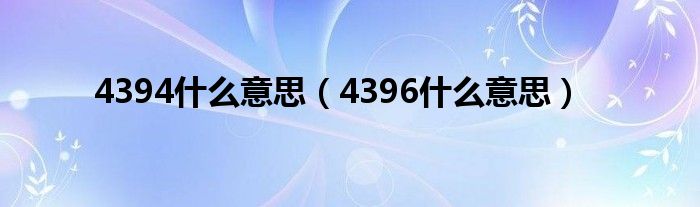 4394什么意思（4396什么意思）